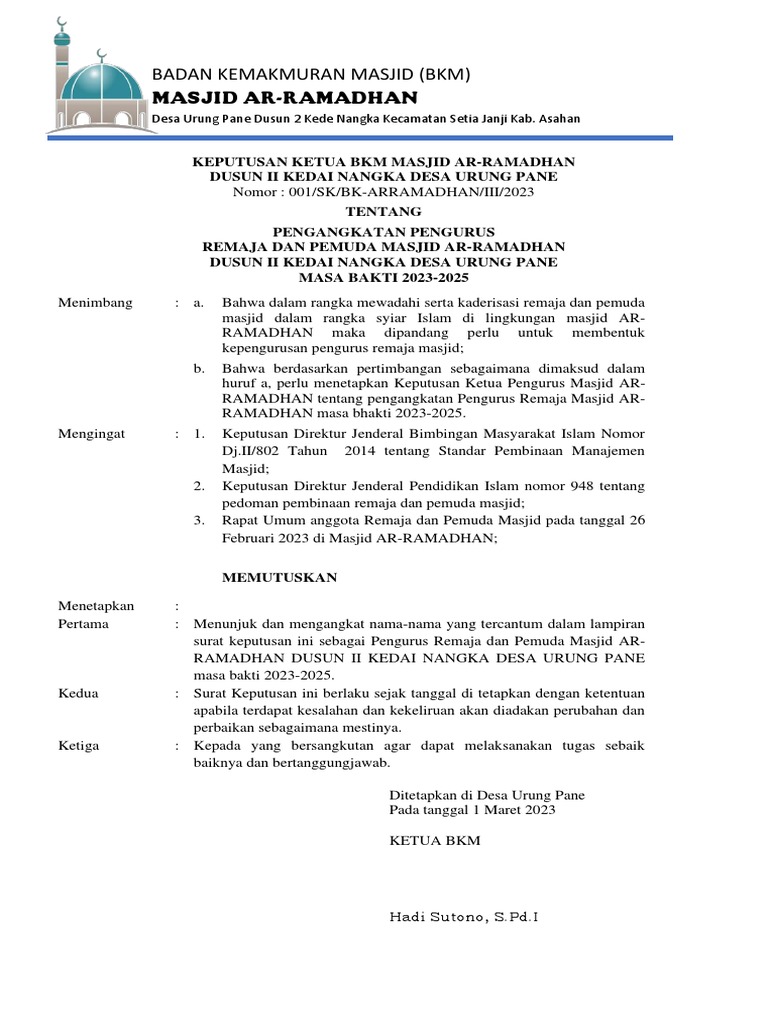 BADAN KEMAKMURAN MASJID (BKM)
MASJID AR-RAMADHAN
Desa Urung Pane Dusun 2 Kede Nangka Kecamatan Setia Janji Kab. Asahan

KEPUTUSAN KETUA BKM MASJID AR-RAMADHAN
DUSUN II KEDAI NANGKA DESA URUNG PANE
Nomor : 001/SK/BK-ARRAMADHAN/III/2023

TENTANG

PENGANGKATAN PENGURUS
REMAJA DAN PEMUDA MASJID AR-RAMADHAN
DUSUN II KEDAI NANGKA DESA URUNG PANE
MASA BAKTI 2023-2025

Menimbang : a. Bahwa dalam rangka mewadahi serta kaderisasi remaja dan pemuda masjid dalam rangka syiar Islam di lingkungan masjid AR-RAMADHAN maka dipandang perlu untuk membentuk kepengurusan pengurus remaja masjid;

b. Bahwa berdasarkan pertimbangan sebagaimana dimaksud dalam huruf a, perlu menetapkan Keputusan Ketua Pengurus Masjid AR-RAMADHAN tentang pengangkatan Pengurus Remaja Masjid AR-RAMADHAN masa bhakti 2023-2025.

Mengingat : 1. Keputusan Direktur Jenderal Bimbingan Masyarakat Islam Nomor Dj.II/802 Tahun 2014 tentang Standar Pembinaan Manajemen Masjid;

2. Keputusan Direktur Jenderal Pendidikan Islam nomor 948 tentang pedoman pembinaan remaja dan pemuda masjid;

3. Rapat Umum anggota Remaja dan Pemuda Masjid pada tanggal 26 Februari 2023 di Masjid AR-RAMADHAN;

MEMUTUSKAN

Menetapkan :
Pertama : Menunjuk dan mengangkat nama-nama yang tercantum dalam lampiran surat keputusan ini sebagai Pengurus Remaja dan Pemuda Masjid AR-RAMADHAN DUSUN II KEDAI NANGKA DESA URUNG PANE masa bakti 2023-2025.

Kedua : Surat Keputusan ini berlaku sejak tanggal di tetapkan dengan ketentuan apabila terdapat kesalahan dan kekeliruan akan diadakan perubahan dan perbaikan sebagaimana mestinya.

Ketiga : Kepada yang bersangkutan agar dapat melaksanakan tugas sebaik baiknya dan bertanggungjawab.

Ditetapkan di Desa Urung Pane
Pada tanggal 1 Maret 2023

KETUA BKM

Hadi Sutono, S.Pd.I